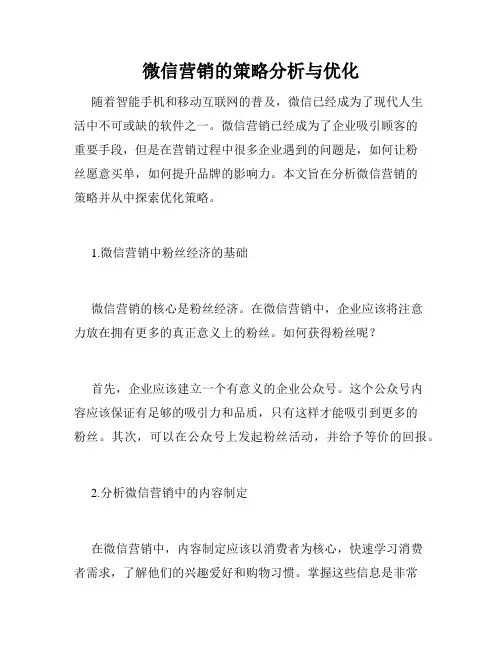 微信营销的策略分析与优化

随着智能手机和移动互联网的普及，微信已经成为了现代人生活中不可或缺的软件之一。微信营销已经成为了企业吸引顾客的重要手段，但是在营销过程中很多企业遇到的问题是，如何让粉丝愿意买单，如何提升品牌的影响力。本文旨在分析微信营销的策略并从中探索优化策略。

1.微信营销中粉丝经济的基础

微信营销的核心是粉丝经济。在微信营销中，企业应该将注意力放在拥有更多的真正意义上的粉丝。如何获得粉丝呢？

首先，企业应该建立一个有意义的企业公众号。这个公众号内容应该保证有足够的吸引力和品质，只有这样才能吸引到更多的粉丝。其次，可以在公众号上发起粉丝活动，并给予等价的回报。

2.分析微信营销中的内容制定

在微信营销中，内容制定应该以消费者为核心，快速学习消费者需求，了解他们的兴趣爱好和购物习惯。掌握这些信息是非常